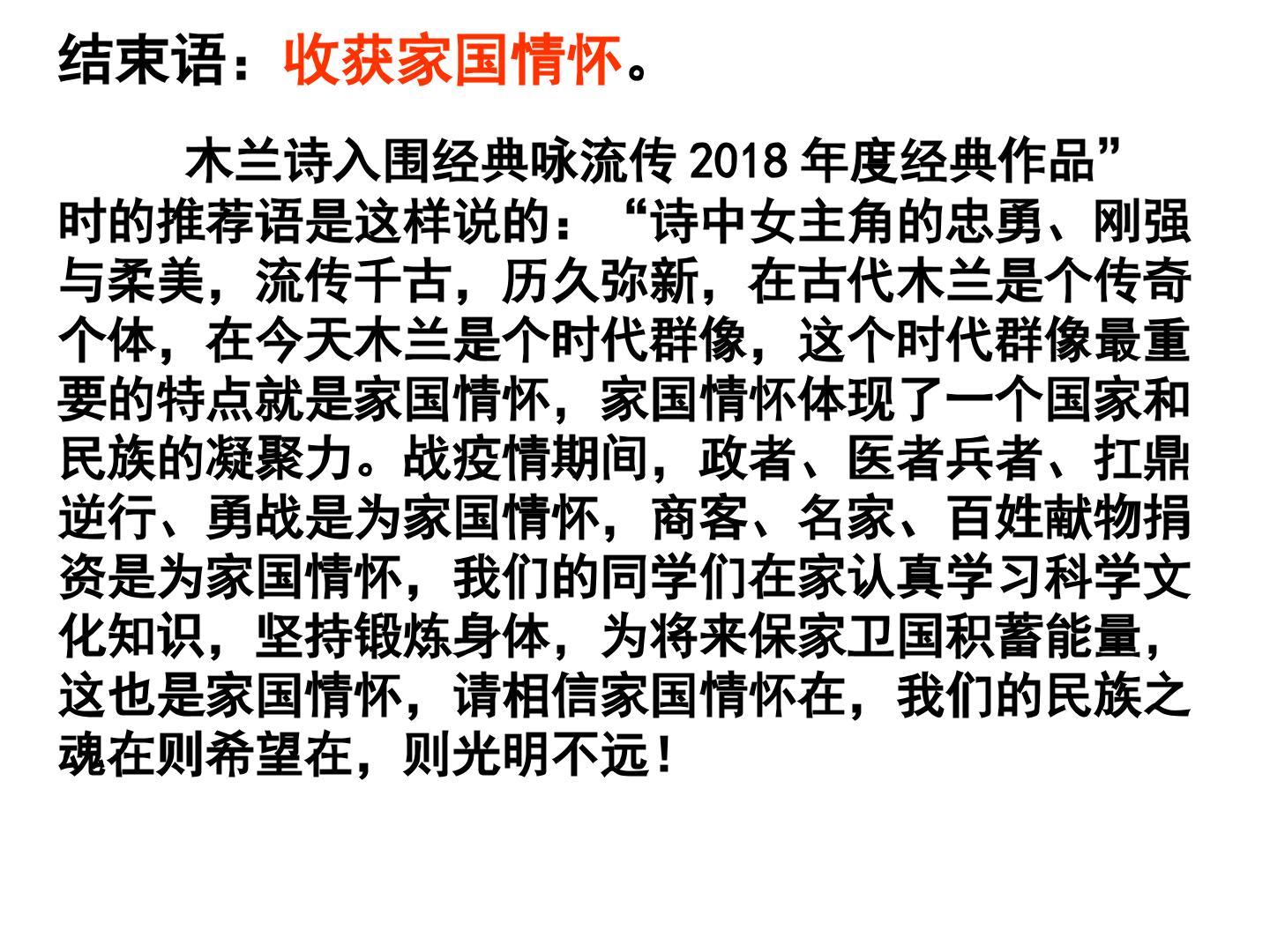 结束语：收获家国情怀。

木兰诗入围经典咏流传2018年度经典作品”时的推荐语是这样说的：“诗中女主角的忠勇、刚强与柔美，流传千古，历久弥新，在古代木兰是个传奇个体，在今天木兰是个时代群像，这个时代群像最重要的特点就是家国情怀，家国情怀体现了一个国家和民族的凝聚力。战疫情期间，政者、医者兵者、扛鼎逆行、勇战是为家国情怀，商客、名家、百姓献物捐资是为家国情怀，我们的同学们在家认真学习科学文化知识，坚持锻炼身体，为将来保家卫国积蓄能量，这也是家国情怀，请相信家国情怀在，我们的民族之魂在则希望在，则光明不远！